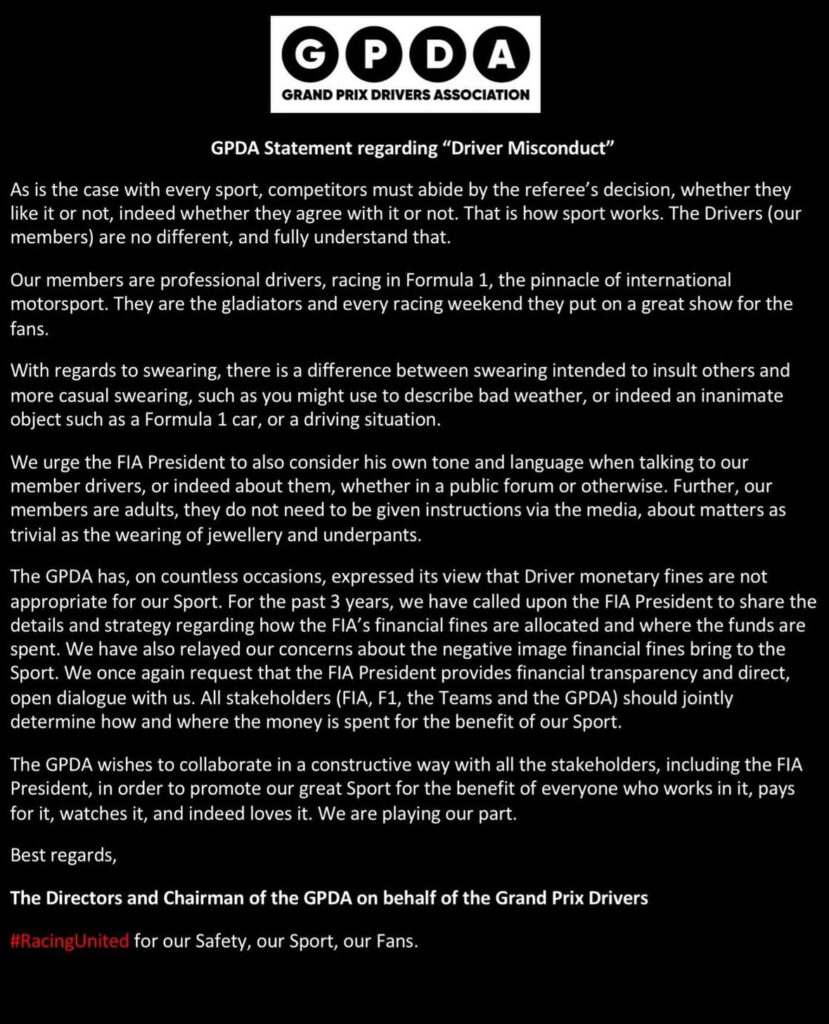 GPDA
GRAND PRIX DRIVERS ASSOCIATION

GPDA Statement regarding “Driver Misconduct”

As is the case with every sport, competitors must abide by the referee’s decision, whether they like it or not, indeed whether they agree with it or not. That is how sport works. The Drivers (our members) are no different, and fully understand that.

Our members are professional drivers, racing in Formula 1, the pinnacle of international motorsport. They are the gladiators and every racing weekend they put on a great show for the fans.

With regards to swearing, there is a difference between swearing intended to insult others and more casual swearing, such as you might use to describe bad weather, or indeed an inanimate object such as a Formula 1 car, or a driving situation.

We urge the FIA President to also consider his own tone and language when talking to our member drivers, or indeed about them, whether in a public forum or otherwise. Further, our members are adults, they do not need to be given instructions via the media, about matters as trivial as the wearing of jewellery and underpants.

The GPDA has, on countless occasions, expressed its view that Driver monetary fines are not appropriate for our Sport. For the past 3 years, we have called upon the FIA President to share the details and strategy regarding how the FIA’s financial fines are allocated and where the funds are spent. We have also relayed our concerns about the negative image financial fines bring to the Sport. We once again request that the FIA President provides financial transparency and direct, open dialogue with us. All stakeholders (FIA, F1, the Teams and the GPDA) should jointly determine how and where the money is spent for the benefit of our Sport.

The GPDA wishes to collaborate in a constructive way with all the stakeholders, including the FIA President, in order to promote our great Sport for the benefit of everyone who works in it, pays for it, watches it, and indeed loves it. We are playing our part.

Best regards,

The Directors and Chairman of the GPDA on behalf of the Grand Prix Drivers

#RacingUnited for our Safety, our Sport, our Fans.